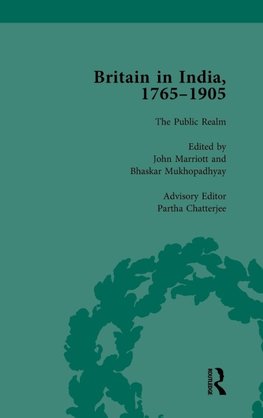 Britain in India, 1765–1905

The Public Realm

Edited by
John Marriott and
Bhaskar Mukhopadhyay

Advisory Editor
Partha Chatterjee

ROUTLEDGE